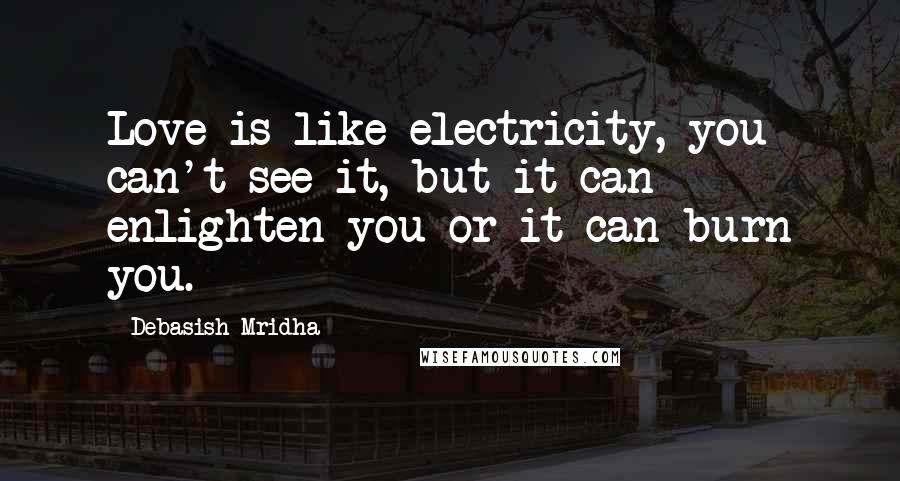 Love is like electricity, you can't see it, but it can enlighten you or it can burn you.

Debasish Mridha

WISEFAMOUSQUOTES.COM